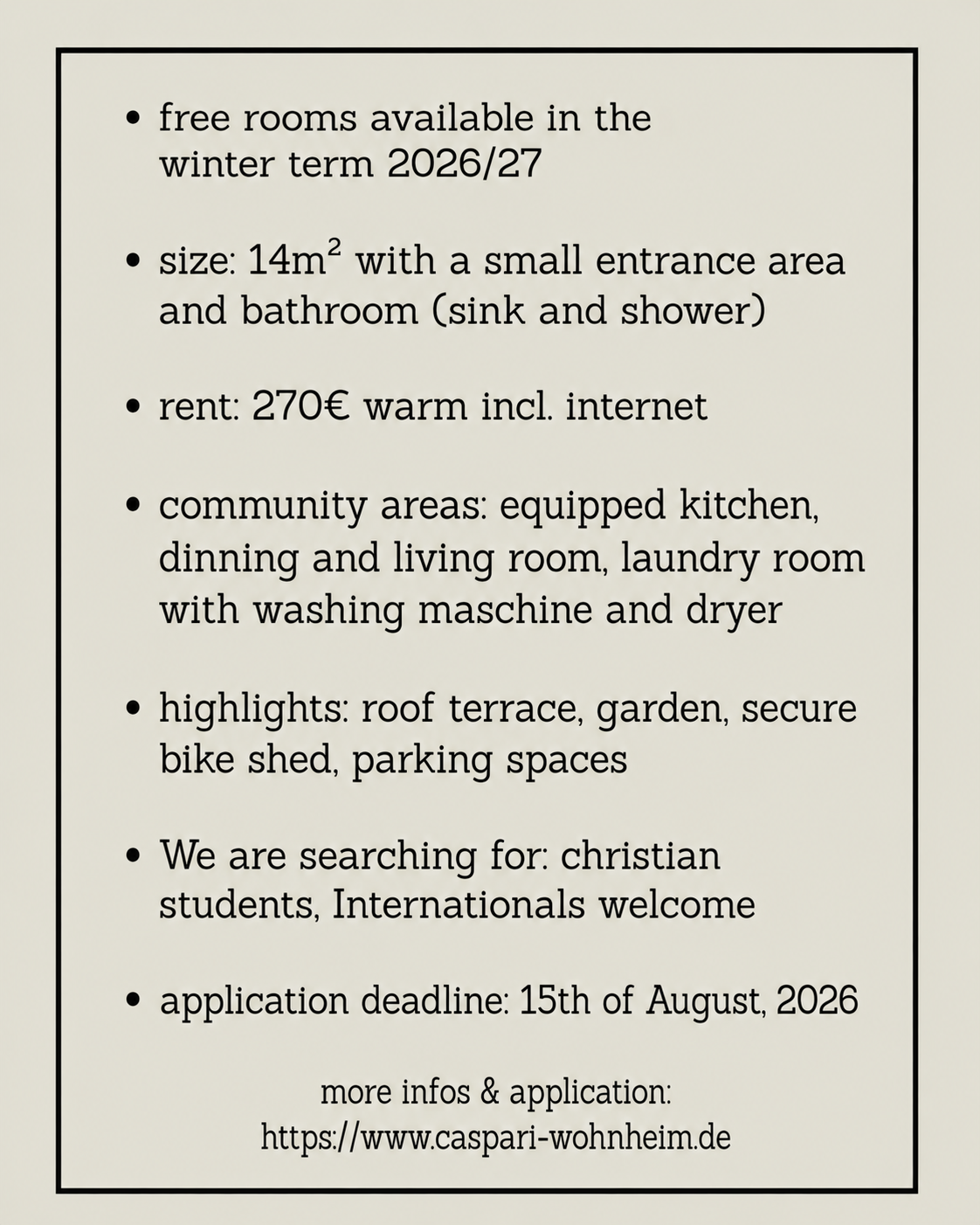 • free rooms available in the winter term 2026/27

• size: $14m^2$ with a small entrance area and bathroom (sink and shower)

• rent: 270€ warm incl. internet

• community areas: equipped kitchen, dinning and living room, laundry room with washing maschine and dryer

• highlights: roof terrace, garden, secure bike shed, parking spaces

• We are searching for: christian students, Internationals welcome

• application deadline: 15th of August, 2026

more infos & application:
https://www.caspari-wohnheim.de